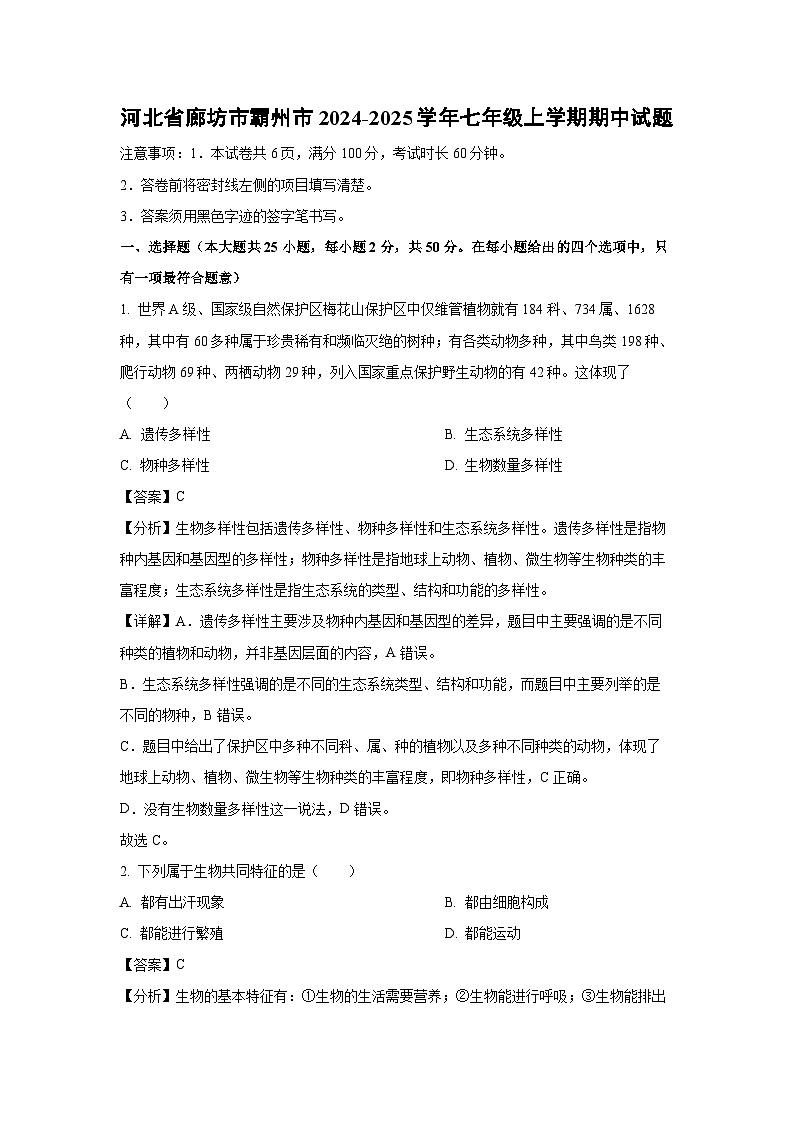 河北省廊坊市霸州市2024-2025学年七年级上学期期中试题

注意事项：1．本试卷共6页，满分100分，考试时长60分钟。

2．答卷前将密封线左侧的项目填写清楚。

3．答案须用黑色字迹的签字笔书写。

一、选择题（本大题共25小题，每小题2分，共50分。在每小题给出的四个选项中，只有一项最符合题意）

1. 世界A级、国家级自然保护区梅花山保护区中仅维管植物就有184科、734属、1628种，其中有60多种属于珍贵稀有和濒临灭绝的树种；有各类动物多种，其中鸟类198种、爬行动物69种、两栖动物29种，列入国家重点保护野生动物的有42种。这体现了（　　）

A. 遗传多样性

B. 生态系统多样性

C. 物种多样性

D. 生物数量多样性

【答案】C

【分析】生物多样性包括遗传多样性、物种多样性和生态系统多样性。遗传多样性是指物种内基因和基因型的多样性；物种多样性是指地球上动物、植物、微生物等生物种类的丰富程度；生态系统多样性是指生态系统的类型、结构和功能的多样性。

【详解】A．遗传多样性主要涉及物种内基因和基因型的差异，题目中主要强调的是不同种类的植物和动物，并非基因层面的内容，A错误。

B．生态系统多样性强调的是不同的生态系统类型、结构和功能，而题目中主要列举的是不同的物种，B错误。

C．题目中给出了保护区中多种不同科、属、种的植物以及多种不同种类的动物，体现了地球上动物、植物、微生物等生物种类的丰富程度，即物种多样性，C正确。

D．没有生物数量多样性这一说法，D错误。

故选C。

2. 下列属于生物共同特征的是（　　）

A. 都有出汗现象

B. 都由细胞构成

C. 都能进行繁殖

D. 都能运动

【答案】C

【分析】生物的基本特征有：①生物的生活需要营养；②生物能进行呼吸；③生物能排出